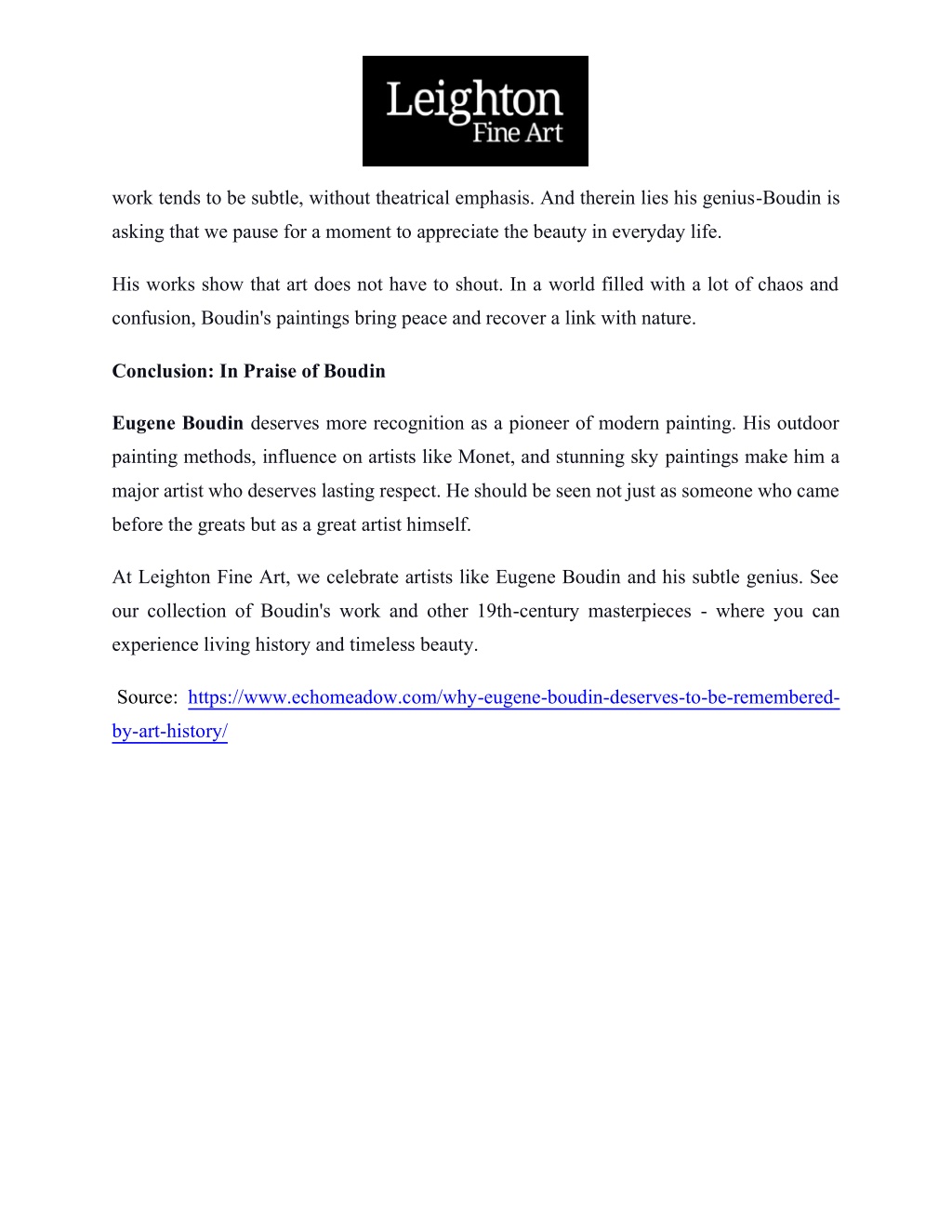 Leighton Fine Art

work tends to be subtle, without theatrical emphasis. And therein lies his genius-Boudin is asking that we pause for a moment to appreciate the beauty in everyday life.

His works show that art does not have to shout. In a world filled with a lot of chaos and confusion, Boudin's paintings bring peace and recover a link with nature.

Conclusion: In Praise of Boudin

Eugene Boudin deserves more recognition as a pioneer of modern painting. His outdoor painting methods, influence on artists like Monet, and stunning sky paintings make him a major artist who deserves lasting respect. He should be seen not just as someone who came before the greats but as a great artist himself.

At Leighton Fine Art, we celebrate artists like Eugene Boudin and his subtle genius. See our collection of Boudin's work and other 19th-century masterpieces - where you can experience living history and timeless beauty.

Source: https://www.echomeadow.com/why-eugene-boudin-deserves-to-be-remembered-by-art-history/